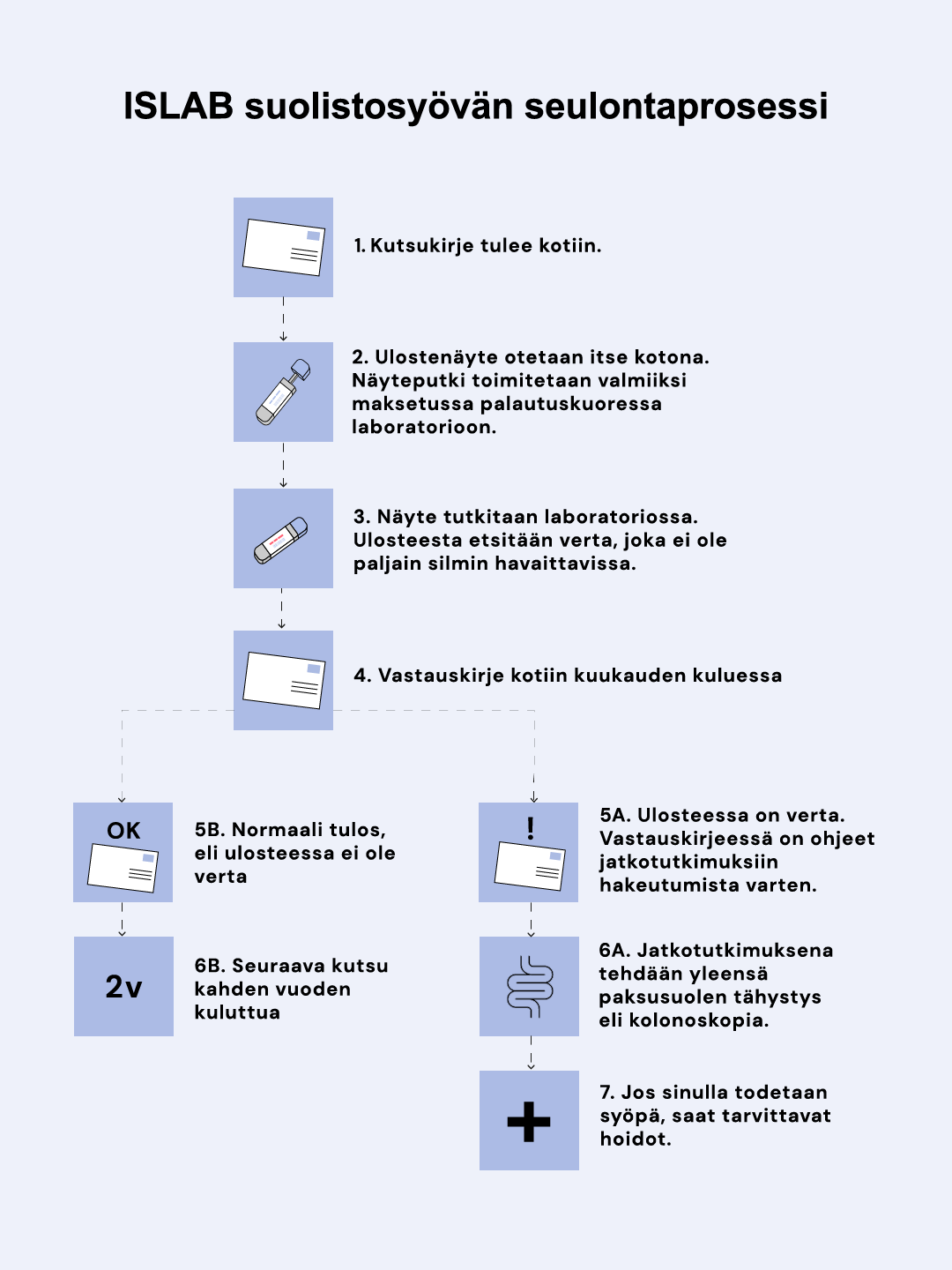 ISLAB suolistosyövän seulontaprosessi

1. Kutsukirje tulee kotiin.

2. Ulostenäyte otetaan itse kotona. Näyteputki toimitetaan valmiiksi maksetussa palautuskuoressa laboratorioon.

3. Näyte tutkitaan laboratoriossa. Ulosteesta etsitään verta, joka ei ole paljain silmin havaittavissa.

4. Vastauskirje kotiin kuukauden kuluessa

OK

5B. Normaali tulos, eli ulosteessa ei ole verta

2v

6B. Seuraava kutsu kahden vuoden kuluttua

!

5A. Ulosteessa on verta. Vastauskirjeessä on ohjeet jatkotutkimuksiin hakeutumista varten.

6A. Jatkotutkimuksena tehdään yleensä paksusuolen tähystys eli kolonoskopia.

7. Jos sinulla todetaan syöpä, saat tarvittavat hoidot.